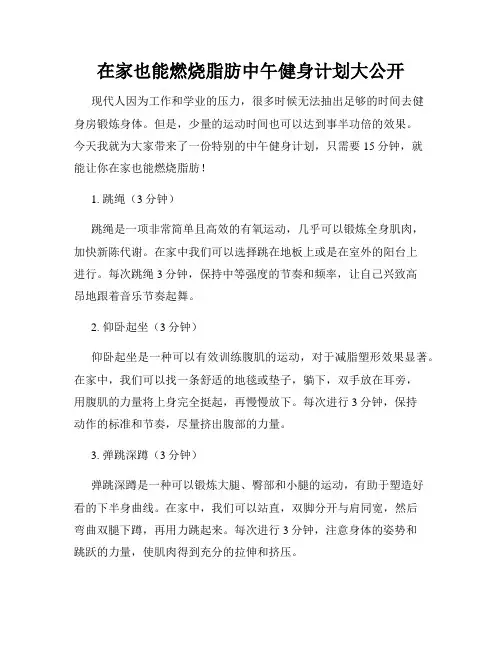 在家也能燃烧脂肪中午健身计划大公开

现代人因为工作和学业的压力，很多时候无法抽出足够的时间去健身房锻炼身体。但是，少量的运动时间也可以达到事半功倍的效果。今天我就为大家带来了一份特别的中午健身计划，只需要 15 分钟，就能让你在家也能燃烧脂肪！

1. 跳绳（3 分钟）

跳绳是一项非常简单且高效的有氧运动，几乎可以锻炼全身肌肉，加快新陈代谢。在家中我们可以选择跳在地板上或是在室外的阳台上进行。每次跳绳 3 分钟，保持中等强度的节奏和频率，让自己兴致高昂地跟着音乐节奏起舞。

2. 仰卧起坐（3 分钟）

仰卧起坐是一种可以有效训练腹肌的运动，对于减脂塑形效果显著。在家中，我们可以找一条舒适的地毯或垫子，躺下，双手放在耳旁，用腹肌的力量将上身完全挺起，再慢慢放下。每次进行 3 分钟，保持动作的标准和节奏，尽量挤出腹部的力量。

3. 弹跳深蹲（3 分钟）

弹跳深蹲是一种可以锻炼大腿、臀部和小腿的运动，有助于塑造好看的下半身曲线。在家中，我们可以站直，双脚分开与肩同宽，然后弯曲双腿下蹲，再用力跳起来。每次进行 3 分钟，注意身体的姿势和跳跃的力量，使肌肉得到充分的拉伸和挤压。